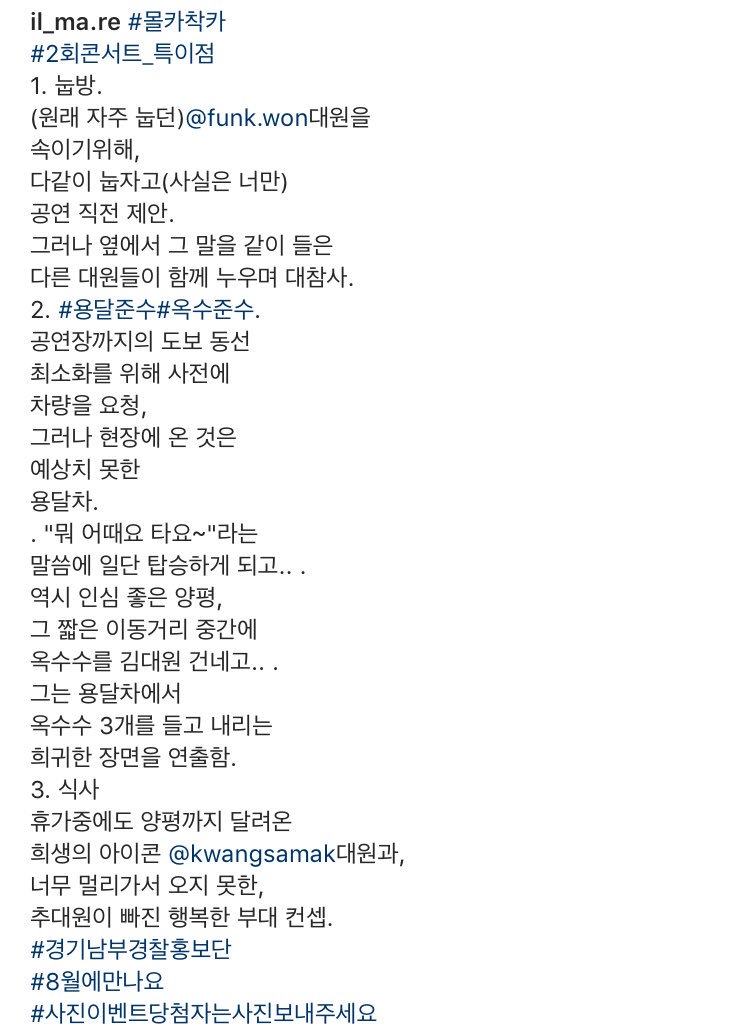 il_ma.re #몰카착카
#2회콘서트_특이점
1. 눕방.
(원래 자주 눕던)@funk.won대원을
속이기위해,
다같이 눕자고(사실은 너만)
공연 직전 제안.
그러나 옆에서 그 말을 같이 들은
다른 대원들이 함께 누우며 대참사.
2. #용달준수#옥수준수.
공연장까지의 도보 동선
최소화를 위해 사전에
차량을 요청,
그러나 현장에 온 것은
예상치 못한
용달차.
. "뭐 어때요 타요~"라는
말씀에 일단 탑승하게 되고.. .
역시 인심 좋은 양평,
그 짧은 이동거리 중간에
옥수수를 김대원 건네고.. .
그는 용달차에서
옥수수 3개를 들고 내리는
희귀한 장면을 연출함.
3. 식사
휴가중에도 양평까지 달려온
희생의 아이콘 @kwangsamak대원과,
너무 멀리가서 오지 못한,
추대원이 빠진 행복한 부대 컨셉.
#경기남부경찰홍보단
#8월에만나요
#사진이벤트당첨자는사진보내주세요